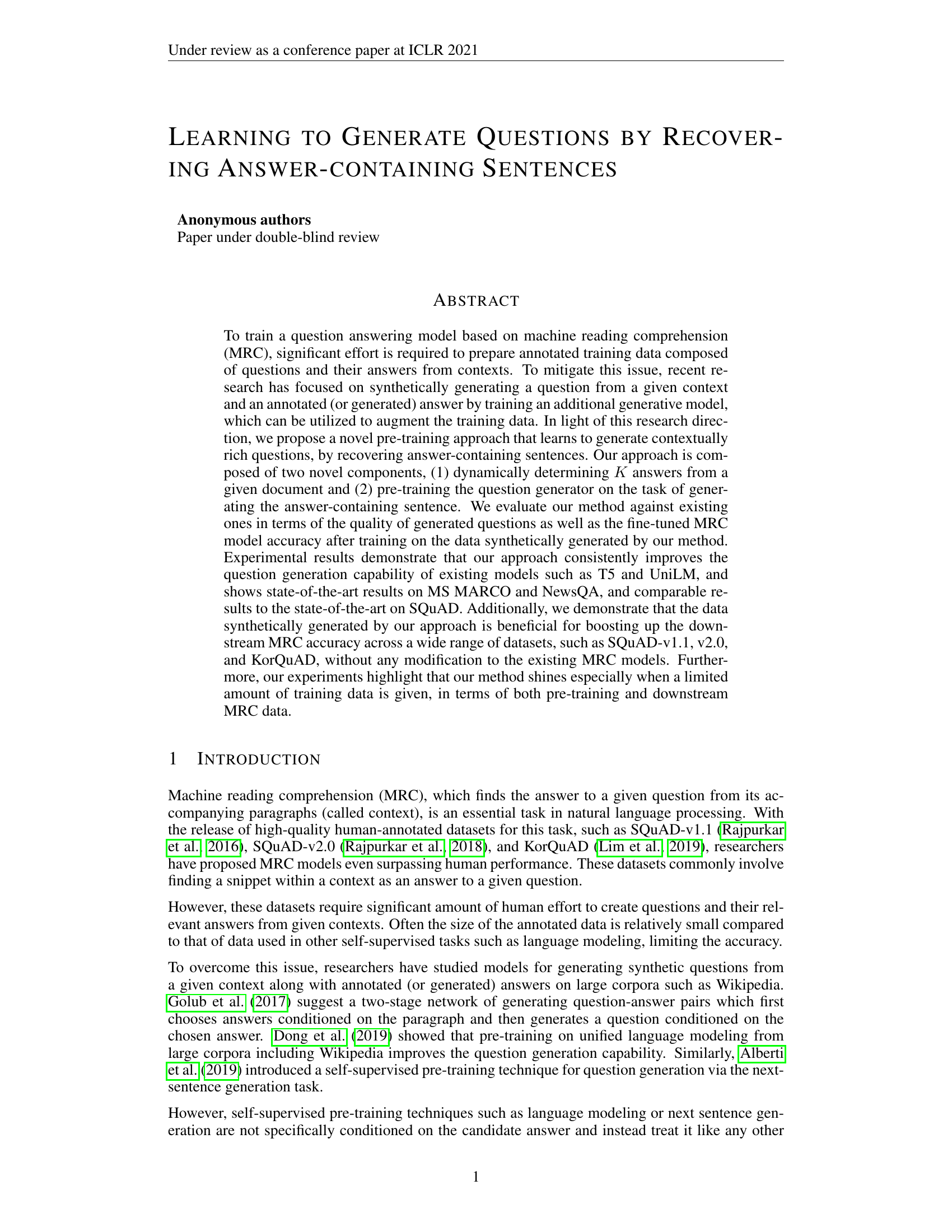 Under review as a conference paper at ICLR 2021

LEARNING TO GENERATE QUESTIONS BY RECOVERING ANSWER-CONTAINING SENTENCES

Anonymous authors
Paper under double-blind review

ABSTRACT

To train a question answering model based on machine reading comprehension (MRC), significant effort is required to prepare annotated training data composed of questions and their answers from contexts. To mitigate this issue, recent research has focused on synthetically generating a question from a given context and an annotated (or generated) answer by training an additional generative model, which can be utilized to augment the training data. In light of this research direction, we propose a novel pre-training approach that learns to generate contextually rich questions, by recovering answer-containing sentences. Our approach is composed of two novel components, (1) dynamically determining $K$ answers from a given document and (2) pre-training the question generator on the task of generating the answer-containing sentence. We evaluate our method against existing ones in terms of the quality of generated questions as well as the fine-tuned MRC model accuracy after training on the data synthetically generated by our method. Experimental results demonstrate that our approach consistently improves the question generation capability of existing models such as T5 and UniLM, and shows state-of-the-art results on MS MARCO and NewsQA, and comparable results to the state-of-the-art on SQuAD. Additionally, we demonstrate that the data synthetically generated by our approach is beneficial for boosting up the downstream MRC accuracy across a wide range of datasets, such as SQuAD-v1.1, v2.0, and KorQuAD, without any modification to the existing MRC models. Furthermore, our experiments highlight that our method shines especially when a limited amount of training data is given, in terms of both pre-training and downstream MRC data.

1 INTRODUCTION

Machine reading comprehension (MRC), which finds the answer to a given question from its accompanying paragraphs (called context), is an essential task in natural language processing. With the release of high-quality human-annotated datasets for this task, such as SQuAD-v1.1 (Rajpurkar et al., 2016), SQuAD-v2.0 (Rajpurkar et al., 2018), and KorQuAD (Lim et al., 2019), researchers have proposed MRC models even surpassing human performance. These datasets commonly involve finding a snippet within a context as an answer to a given question.

However, these datasets require significant amount of human effort to create questions and their relevant answers from given contexts. Often the size of the annotated data is relatively small compared to that of data used in other self-supervised tasks such as language modeling, limiting the accuracy.

To overcome this issue, researchers have studied models for generating synthetic questions from a given context along with annotated (or generated) answers on large corpora such as Wikipedia. Golub et al. (2017) suggest a two-stage network of generating question-answer pairs which first chooses answers conditioned on the paragraph and then generates a question conditioned on the chosen answer. Dong et al. (2019) showed that pre-training on unified language modeling from large corpora including Wikipedia improves the question generation capability. Similarly, Alberti et al. (2019) introduced a self-supervised pre-training technique for question generation via the next-sentence generation task.

However, self-supervised pre-training techniques such as language modeling or next sentence generation are not specifically conditioned on the candidate answer and instead treat it like any other

1